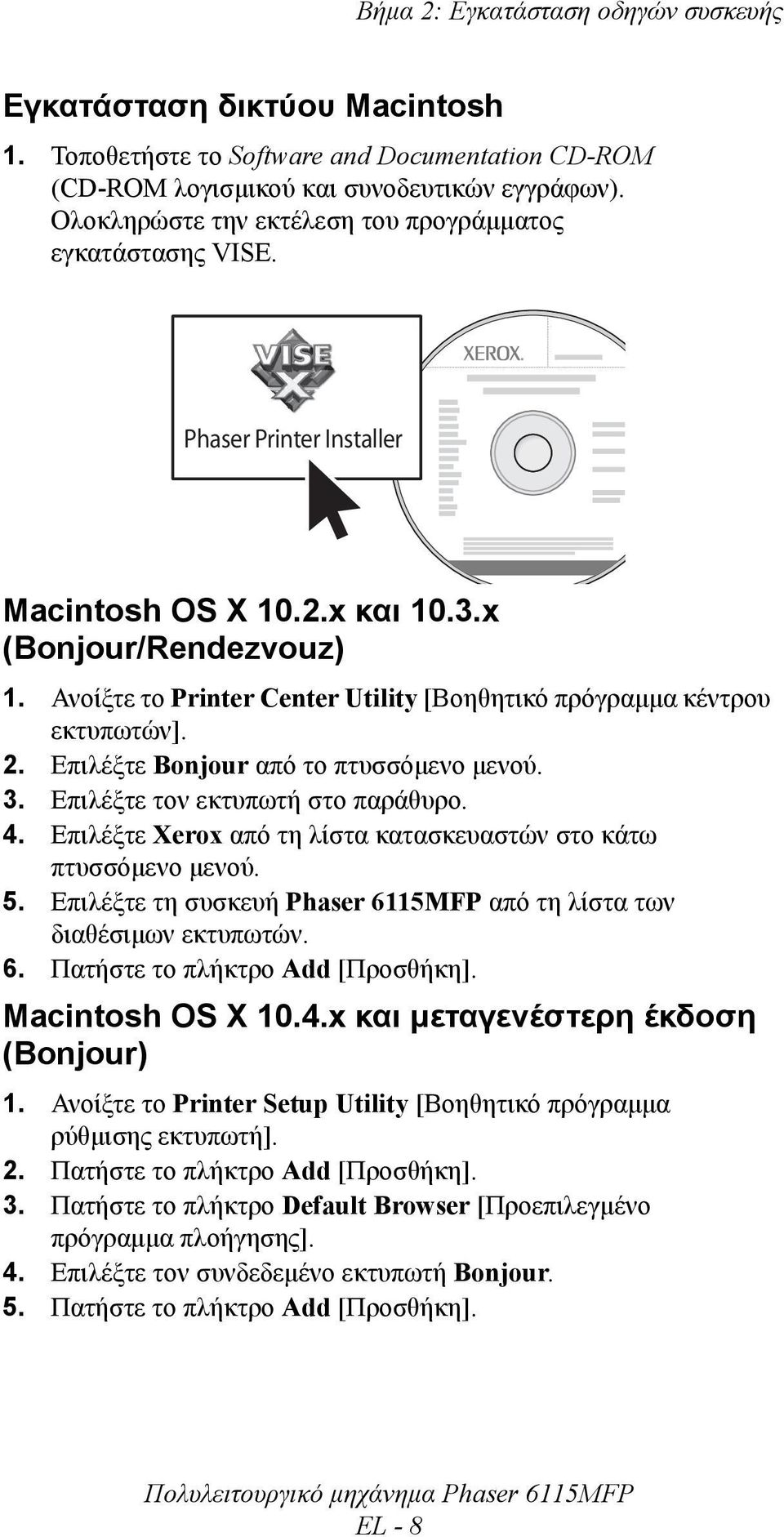 Βήμα 2: Εγκατάσταση οδηγών συσκευής

Εγκατάσταση δικτύου Macintosh

1. Τοποθετήστε το Software and Documentation CD-ROM (CD-ROM λογισμικού και συνοδευτικών εγγράφων). Ολοκληρώστε την εκτέλεση του προγράμματος εγκατάστασης VISE.

VISE X
Phaser Printer Installer
XEROX.

Macintosh OS X 10.2.x και 10.3.x (Bonjour/Rendezvouz)

1. Ανοίξτε το Printer Center Utility [Βοηθητικό πρόγραμμα κέντρου εκτυπωτών].
2. Επιλέξτε Bonjour από το πτυσσόμενο μενού.
3. Επιλέξτε τον εκτυπωτή στο παράθυρο.
4. Επιλέξτε Xerox από τη λίστα κατασκευαστών στο κάτω πτυσσόμενο μενού.
5. Επιλέξτε τη συσκευή Phaser 6115MFP από τη λίστα των διαθέσιμων εκτυπωτών.
6. Πατήστε το πλήκτρο Add [Προσθήκη].

Macintosh OS X 10.4.x και μεταγενέστερη έκδοση (Bonjour)

1. Ανοίξτε το Printer Setup Utility [Βοηθητικό πρόγραμμα ρύθμισης εκτυπωτή].
2. Πατήστε το πλήκτρο Add [Προσθήκη].
3. Πατήστε το πλήκτρο Default Browser [Προεπιλεγμένο πρόγραμμα πλοήγησης].
4. Επιλέξτε τον συνδεδεμένο εκτυπωτή Bonjour.
5. Πατήστε το πλήκτρο Add [Προσθήκη].

Πολυλειτουργικό μηχάνημα Phaser 6115MFP
EL - 8